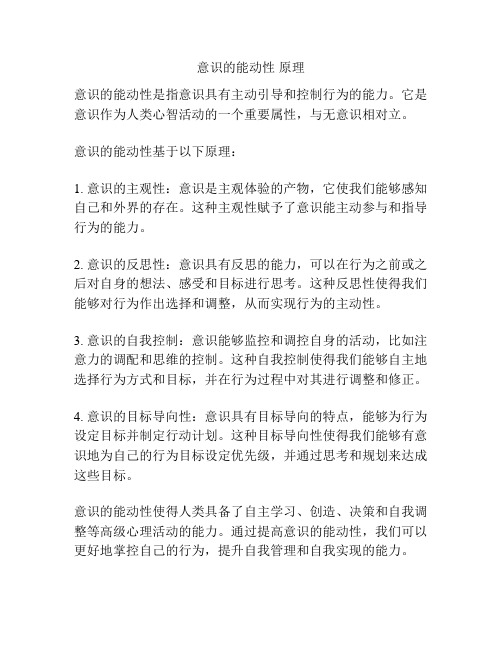 意识的能动性 原理

意识的能动性是指意识具有主动引导和控制行为的能力。它是意识作为人类心智活动的一个重要属性，与无意识相对立。

意识的能动性基于以下原理：

1. 意识的主观性：意识是主观体验的产物，它使我们能够感知自己和外界的存在。这种主观性赋予了意识能主动参与和指导行为的能力。

2. 意识的反思性：意识具有反思的能力，可以在行为之前或之后对自身的想法、感受和目标进行思考。这种反思性使得我们能够对行为作出选择和调整，从而实现行为的主动性。

3. 意识的自我控制：意识能够监控和调控自身的活动，比如注意力的调配和思维的控制。这种自我控制使得我们能够自主地选择行为方式和目标，并在行为过程中对其进行调整和修正。

4. 意识的目标导向性：意识具有目标导向的特点，能够为行为设定目标并制定行动计划。这种目标导向性使得我们能够有意识地为自己的行为目标设定优先级，并通过思考和规划来达成这些目标。

意识的能动性使得人类具备了自主学习、创造、决策和自我调整等高级心理活动的能力。通过提高意识的能动性，我们可以更好地掌控自己的行为，提升自我管理和自我实现的能力。